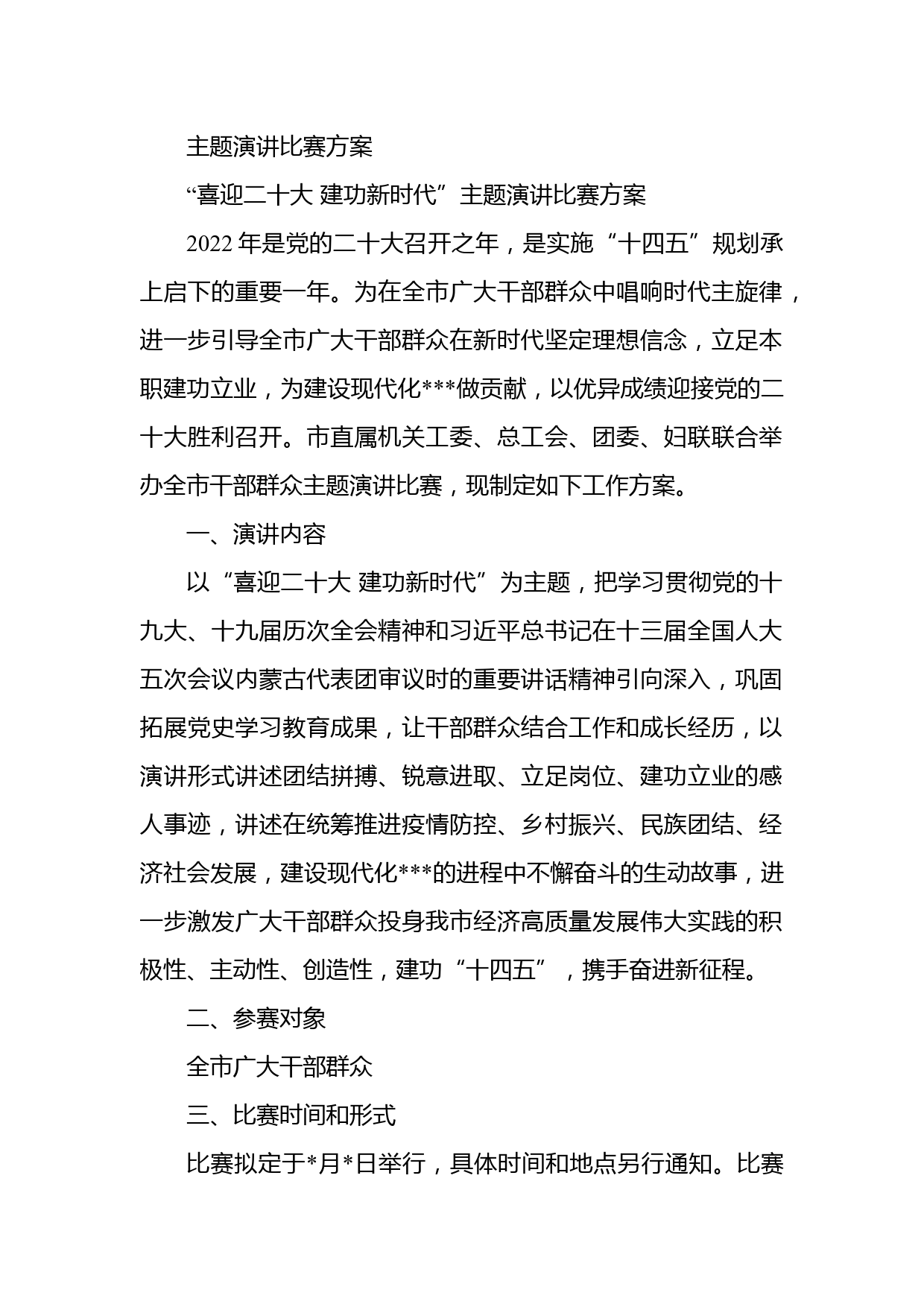 主题演讲比赛方案

“喜迎二十大 建功新时代”主题演讲比赛方案

2022年是党的二十大召开之年，是实施“十四五”规划承上启下的重要一年。为在全市广大干部群众中唱响时代主旋律，进一步引导全市广大干部群众在新时代坚定理想信念，立足本职建功立业，为建设现代化***做贡献，以优异成绩迎接党的二十大胜利召开。市直属机关工委、总工会、团委、妇联联合举办全市干部群众主题演讲比赛，现制定如下工作方案。

一、演讲内容

以“喜迎二十大 建功新时代”为主题，把学习贯彻党的十九大、十九届历次全会精神和习近平总书记在十三届全国人大五次会议内蒙古代表团审议时的重要讲话精神引向深入，巩固拓展党史学习教育成果，让干部群众结合工作和成长经历，以演讲形式讲述团结拼搏、锐意进取、立足岗位、建功立业的感人事迹，讲述在统筹推进疫情防控、乡村振兴、民族团结、经济社会发展，建设现代化***的进程中不懈奋斗的生动故事，进一步激发广大干部群众投身我市经济高质量发展伟大实践的积极性、主动性、创造性，建功“十四五”，携手奋进新征程。

二、参赛对象

全市广大干部群众

三、比赛时间和形式

比赛拟定于*月*日举行，具体时间和地点另行通知。比赛